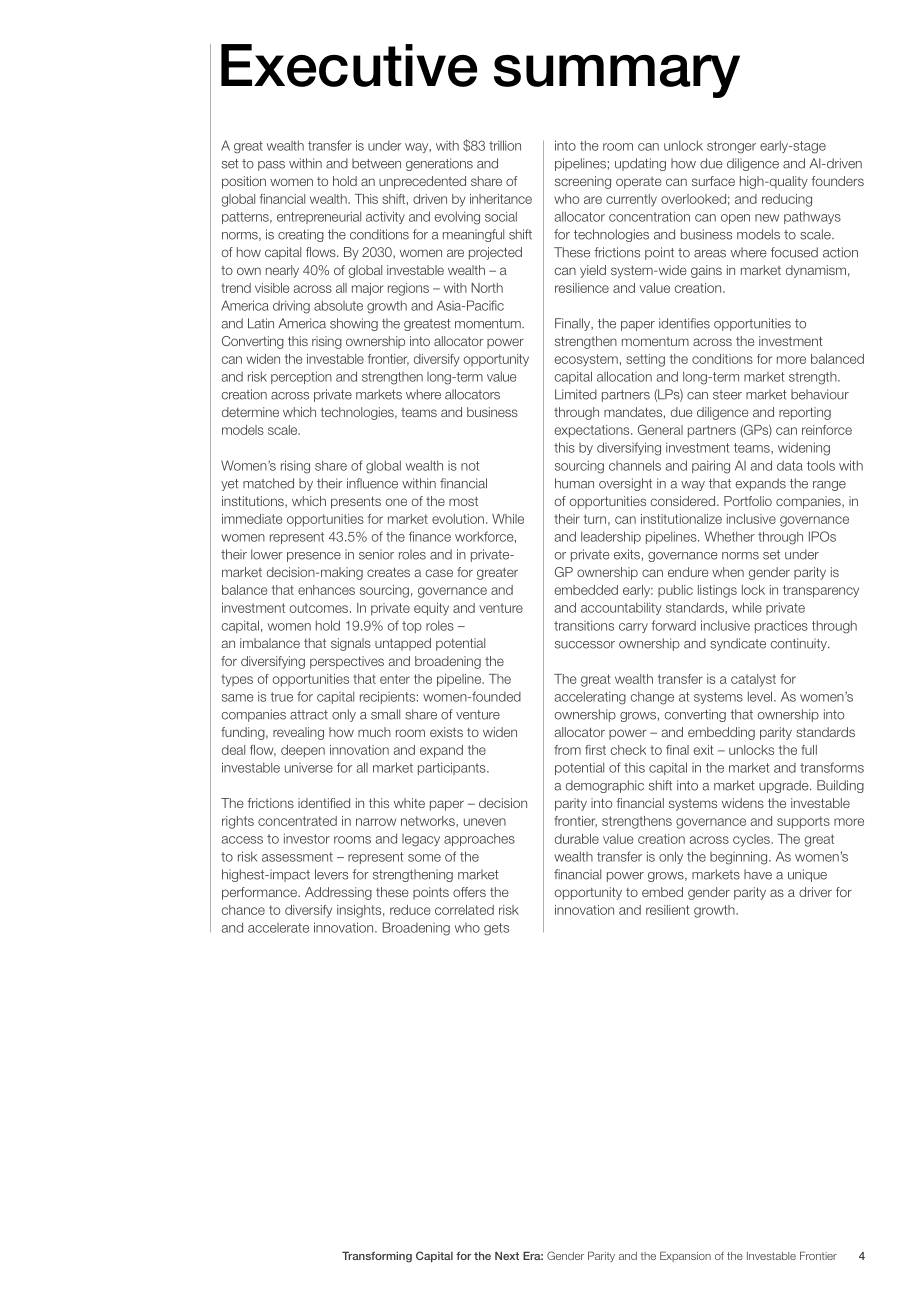 Executive summary

A great wealth transfer is under way, with $83 trillion set to pass within and between generations and position women to hold an unprecedented share of global financial wealth. This shift, driven by inheritance patterns, entrepreneurial activity and evolving social norms, is creating the conditions for a meaningful shift of how capital flows. By 2030, women are projected to own nearly 40% of global investable wealth – a trend visible across all major regions – with North America driving absolute growth and Asia-Pacific and Latin America showing the greatest momentum. Converting this rising ownership into allocator power can widen the investable frontier, diversify opportunity and risk perception and strengthen long-term value creation across private markets where allocators determine which technologies, teams and business models scale.

Women's rising share of global wealth is not yet matched by their influence within financial institutions, which presents one of the most immediate opportunities for market evolution. While women represent 43.5% of the finance workforce, their lower presence in senior roles and in private-market decision-making creates a case for greater balance that enhances sourcing, governance and investment outcomes. In private equity and venture capital, women hold 19.9% of top roles – an imbalance that signals untapped potential for diversifying perspectives and broadening the types of opportunities that enter the pipeline. The same is true for capital recipients: women-founded companies attract only a small share of venture funding, revealing how much room exists to widen deal flow, deepen innovation and expand the investable universe for all market participants.

The frictions identified in this white paper – decision rights concentrated in narrow networks, uneven access to investor rooms and legacy approaches to risk assessment – represent some of the highest-impact levers for strengthening market performance. Addressing these points offers the chance to diversify insights, reduce correlated risk and accelerate innovation. Broadening who gets into the room can unlock stronger early-stage pipelines; updating how due diligence and AI-driven screening operate can surface high-quality founders who are currently overlooked; and reducing allocator concentration can open new pathways for technologies and business models to scale. These frictions point to areas where focused action can yield system-wide gains in market dynamism, resilience and value creation.

Finally, the paper identifies opportunities to strengthen momentum across the investment ecosystem, setting the conditions for more balanced capital allocation and long-term market strength. Limited partners (LPs) can steer market behaviour through mandates, due diligence and reporting expectations. General partners (GPs) can reinforce this by diversifying investment teams, widening sourcing channels and pairing AI and data tools with human oversight in a way that expands the range of opportunities considered. Portfolio companies, in their turn, can institutionalize inclusive governance and leadership pipelines. Whether through IPOs or private exits, governance norms set under GP ownership can endure when gender parity is embedded early: public listings lock in transparency and accountability standards, while private transitions carry forward inclusive practices through successor ownership and syndicate continuity.

The great wealth transfer is a catalyst for accelerating change at systems level. As women's ownership grows, converting that ownership into allocator power – and embedding parity standards from first check to final exit – unlocks the full potential of this capital in the market and transforms a demographic shift into a market upgrade. Building parity into financial systems widens the investable frontier, strengthens governance and supports more durable value creation across cycles. The great wealth transfer is only the beginning. As women's financial power grows, markets have a unique opportunity to embed gender parity as a driver for innovation and resilient growth.

Transforming Capital for the Next Era: Gender Parity and the Expansion of the Investable Frontier 4